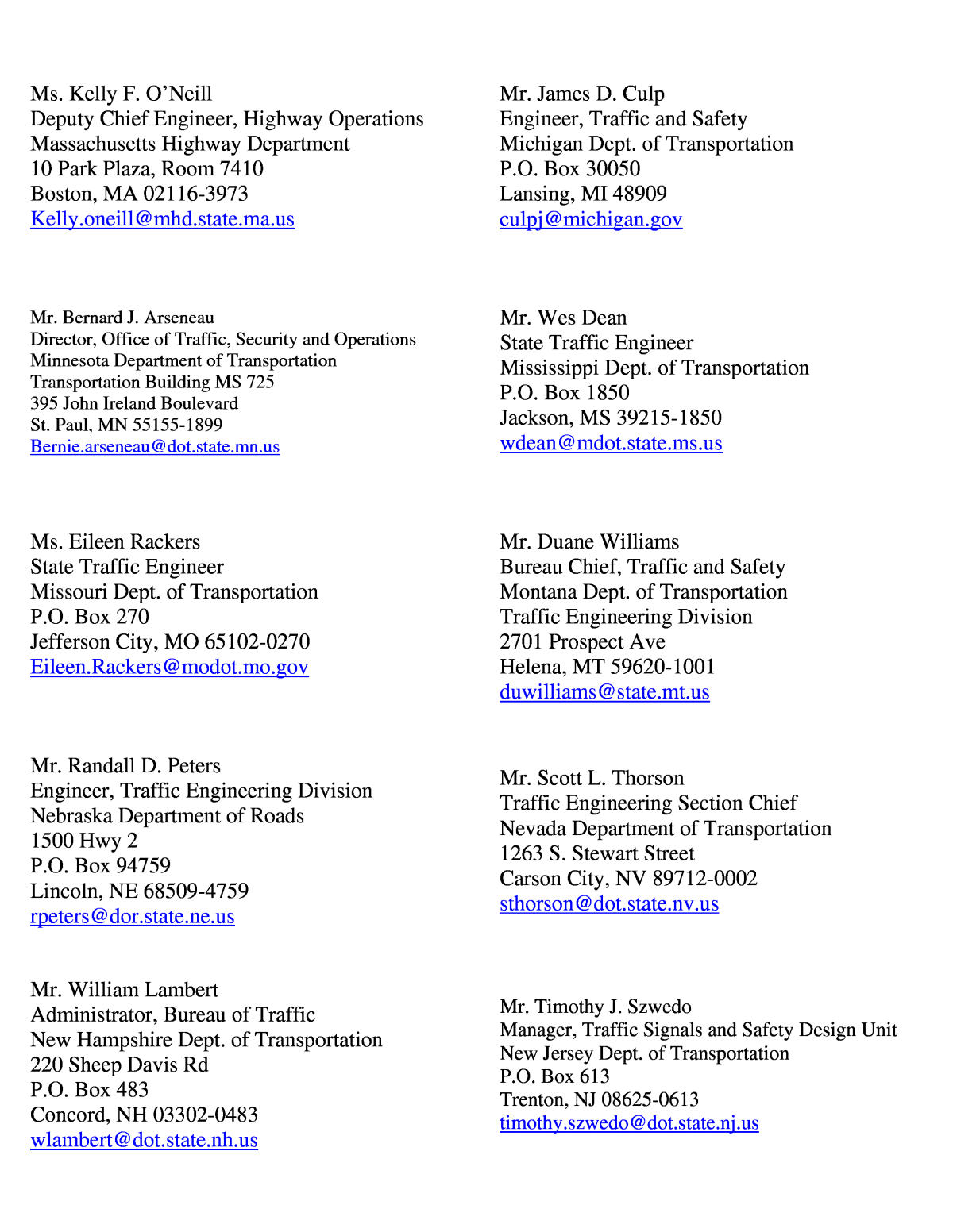 Ms. Kelly F. O'Neill
Deputy Chief Engineer, Highway Operations
Massachusetts Highway Department
10 Park Plaza, Room 7410
Boston, MA 02116-3973
Kelly.oneill@mhd.state.ma.us

Mr. Bernard J. Arseneau
Director, Office of Traffic, Security and Operations
Minnesota Department of Transportation
Transportation Building MS 725
395 John Ireland Boulevard
St. Paul, MN 55155-1899
Bernie.arseneau@dot.state.mn.us

Ms. Eileen Rackers
State Traffic Engineer
Missouri Dept. of Transportation
P.O. Box 270
Jefferson City, MO 65102-0270
Eileen.Rackers@modot.mo.gov

Mr. Randall D. Peters
Engineer, Traffic Engineering Division
Nebraska Department of Roads
1500 Hwy 2
P.O. Box 94759
Lincoln, NE 68509-4759
rpeters@dor.state.ne.us

Mr. William Lambert
Administrator, Bureau of Traffic
New Hampshire Dept. of Transportation
220 Sheep Davis Rd
P.O. Box 483
Concord, NH 03302-0483
wlambert@dot.state.nh.us

Mr. James D. Culp
Engineer, Traffic and Safety
Michigan Dept. of Transportation
P.O. Box 30050
Lansing, MI 48909
culpj@michigan.gov

Mr. Wes Dean
State Traffic Engineer
Mississippi Dept. of Transportation
P.O. Box 1850
Jackson, MS 39215-1850
wdean@mdot.state.ms.us

Mr. Duane Williams
Bureau Chief, Traffic and Safety
Montana Dept. of Transportation
Traffic Engineering Division
2701 Prospect Ave
Helena, MT 59620-1001
duwilliams@state.mt.us

Mr. Scott L. Thorson
Traffic Engineering Section Chief
Nevada Department of Transportation
1263 S. Stewart Street
Carson City, NV 89712-0002
sthorson@dot.state.nv.us

Mr. Timothy J. Szwedo
Manager, Traffic Signals and Safety Design Unit
New Jersey Dept. of Transportation
P.O. Box 613
Trenton, NJ 08625-0613
timothy.szwedo@dot.state.nj.us